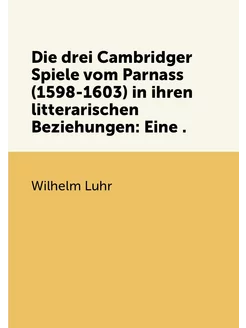 Die drei Cambridger Spiele vom Parnass (1598-1603) in ihren litterarischen Beziehungen: Eine .

Wilhelm Luhr